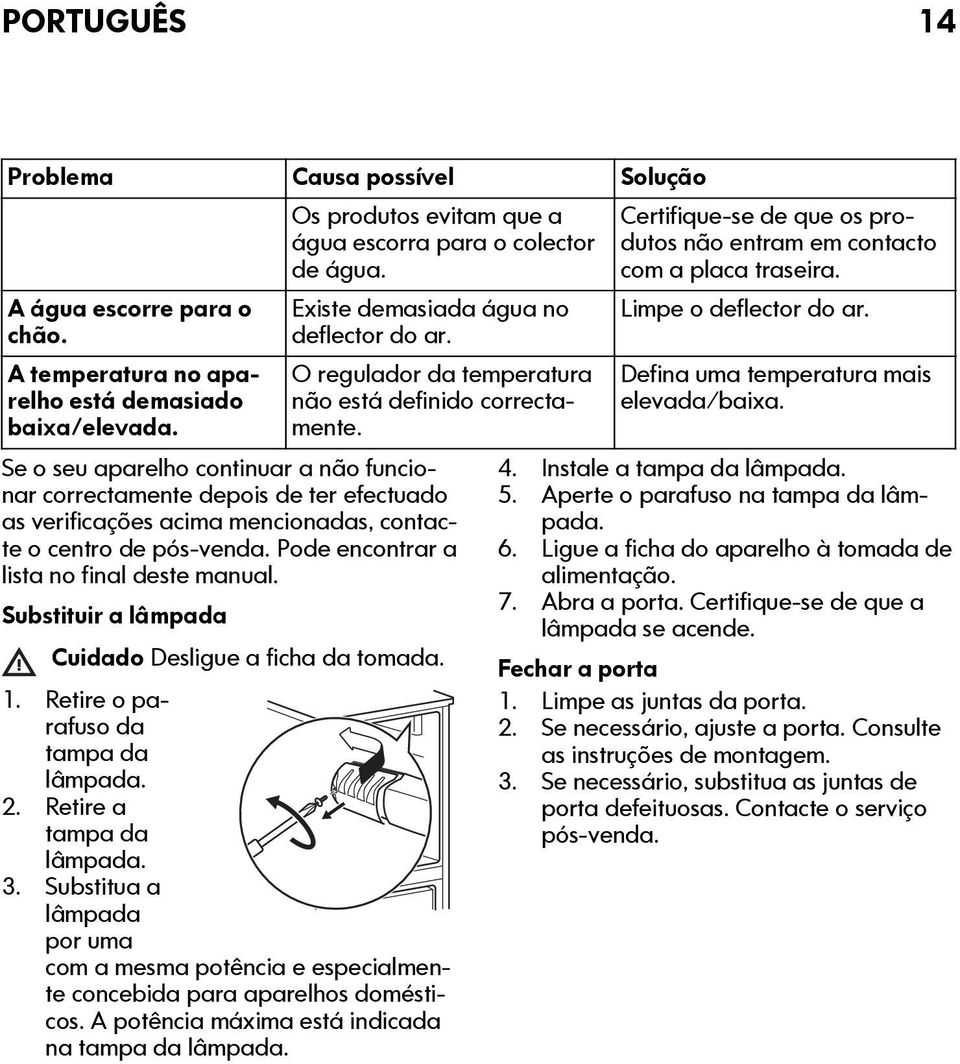 PORTUGUÊS 14

| Problema | Causa possível | Solução |
|---|---|---|
| | Os produtos evitam que a água escorra para o colector de água. | Certifique-se de que os produtos não entram em contacto com a placa traseira. |
| A água escorre para o chão. | Existe demasiada água no deflector do ar. | Limpe o deflector do ar. |
| A temperatura no aparelho está demasiado baixa/elevada. | O regulador da temperatura não está definido correctamente. | Defina uma temperatura mais elevada/baixa. |

Se o seu aparelho continuar a não funcionar correctamente depois de ter efectuado as verificações acima mencionadas, contacte o centro de pós-venda. Pode encontrar a lista no final deste manual.

Substituir a lâmpada

Cuidado Desligue a ficha da tomada.

1. Retire o parafuso da tampa da lâmpada.
2. Retire a tampa da lâmpada.
3. Substitua a lâmpada por uma com a mesma potência e especialmente concebida para aparelhos domésticos. A potência máxima está indicada na tampa da lâmpada.
4. Instale a tampa da lâmpada.
5. Aperte o parafuso na tampa da lâmpada.
6. Ligue a ficha do aparelho à tomada de alimentação.
7. Abra a porta. Certifique-se de que a lâmpada se acende.

Fechar a porta

1. Limpe as juntas da porta.
2. Se necessário, ajuste a porta. Consulte as instruções de montagem.
3. Se necessário, substitua as juntas de porta defeituosas. Contacte o serviço pós-venda.